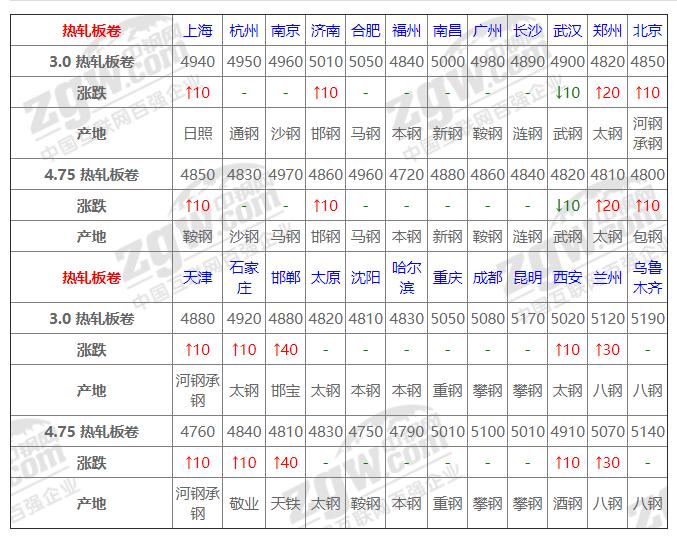 | 热轧板卷 | 上海 | 杭州 | 南京 | 济南 | 合肥 | 福州 | 南昌 | 广州 | 长沙 | 武汉 | 郑州 | 北京 |
|---|---|---|---|---|---|---|---|---|---|---|---|---|
| 3.0 热轧板卷 | 4940 | 4950 | 4960 | 5010 | 5050 | 4840 | 5000 | 4980 | 4890 | 4900 | 4820 | 4850 |
| 涨跌 | ↑10 | - | - | ↑10 | - | - | - | - | - | ↓10 | ↑20 | ↑10 |
| 产地 | 日照 | 通钢 | 沙钢 | 邯钢 | 马钢 | 本钢 | 新钢 | 鞍钢 | 涟钢 | 武钢 | 太钢 | 河钢承钢 |
| 4.75 热轧板卷 | 4850 | 4830 | 4970 | 4860 | 4960 | 4720 | 4880 | 4860 | 4840 | 4820 | 4810 | 4800 |
| 涨跌 | ↑10 | - | - | ↑10 | - | - | - | - | - | ↓10 | ↑20 | ↑10 |
| 产地 | 鞍钢 | 沙钢 | 马钢 | 邯钢 | 马钢 | 本钢 | 新钢 | 鞍钢 | 涟钢 | 武钢 | 太钢 | 包钢 |
| 热轧板卷 | 天津 | 石家庄 | 邯郸 | 太原 | 沈阳 | 哈尔滨 | 重庆 | 成都 | 昆明 | 西安 | 兰州 | 乌鲁木齐 |
| 3.0 热轧板卷 | 4880 | 4920 | 4880 | 4820 | 4810 | 4830 | 5050 | 5080 | 5170 | 5020 | 5120 | 5190 |
| 涨跌 | ↑10 | ↑10 | ↑40 | - | - | - | - | - | - | ↑10 | ↑30 | - |
| 产地 | 河钢承钢 | 太钢 | 邯宝 | 太钢 | 本钢 | 本钢 | 重钢 | 攀钢 | 攀钢 | 太钢 | 八钢 | 八钢 |
| 4.75 热轧板卷 | 4760 | 4840 | 4810 | 4830 | 4750 | 4790 | 5010 | 5100 | 5010 | 4910 | 5070 | 5140 |
| 涨跌 | ↑10 | ↑10 | ↑40 | - | - | - | - | - | - | ↑10 | ↑30 | - |
| 产地 | 河钢承钢 | 敬业 | 天铁 | 太钢 | 鞍钢 | 本钢 | 重钢 | 攀钢 | 攀钢 | 酒钢 | 八钢 | 八钢 |